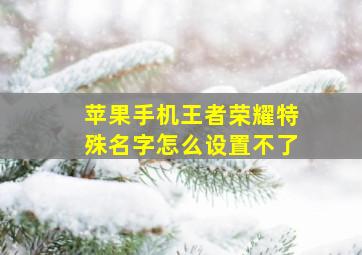 苹果手机王者荣耀特殊名字怎么设置不了